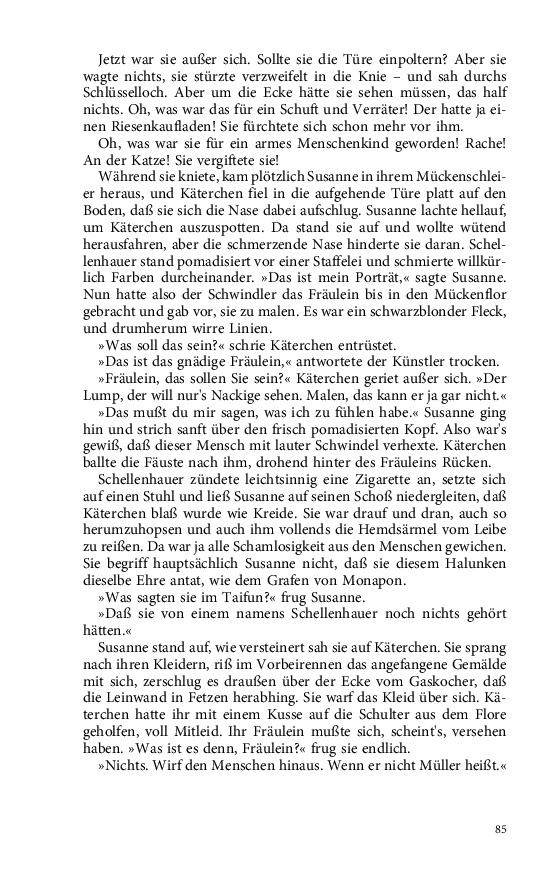 Jetzt war sie außer sich. Sollte sie die Türe einpoltern? Aber sie wagte nichts, sie stürzte verzweifelt in die Knie – und sah durchs Schlüsselloch. Aber um die Ecke hätte sie sehen müssen, das half nichts. Oh, was war das für ein Schuft und Verräter! Der hatte ja einen Riesenkaufladen! Sie fürchtete sich schon mehr vor ihm.

Oh, was war sie für ein armes Menschenkind geworden! Rache! An der Katze! Sie vergiftete sie!

Während sie kniete, kam plötzlich Susanne in ihrem Mückenschleier heraus, und Käterchen fiel in die aufgehende Türe platt auf den Boden, daß sie sich die Nase dabei aufschlug. Susanne lachte hellauf, um Käterchen auszuspotten. Da stand sie auf und wollte wütend herausfahren, aber die schmerzende Nase hinderte sie daran. Schellenhauer stand pomadisiert vor einer Staffelei und schmierte willkürlich Farben durcheinander. »Das ist mein Porträt,« sagte Susanne. Nun hatte also der Schwindler das Fräulein bis in den Mückenflor gebracht und gab vor, sie zu malen. Es war ein schwarzblonder Fleck, und drumherum wirre Linien.

»Was soll das sein?« schrie Käterchen entrüstet.

»Das ist das gnädige Fräulein,« antwortete der Künstler trocken.

»Fräulein, das sollen Sie sein?« Käterchen geriet außer sich. »Der Lump, der will nur's Nackige sehen. Malen, das kann er ja gar nicht.«

»Das mußt du mir sagen, was ich zu fühlen habe.« Susanne ging hin und strich sanft über den frisch pomadisierten Kopf. Also war's gewiß, daß dieser Mensch mit lauter Schwindel verhexte. Käterchen ballte die Fäuste nach ihm, drohend hinter des Fräuleins Rücken.

Schellenhauer zündete leichtsinnig eine Zigarette an, setzte sich auf einen Stuhl und ließ Susanne auf seinen Schoß niedergleiten, daß Käterchen blaß wurde wie Kreide. Sie war drauf und dran, auch so herumzuhopsen und auch ihm vollends die Hemdsärmel vom Leibe zu reißen. Da war ja alle Schamlosigkeit aus den Menschen gewichen. Sie begriff hauptsächlich Susanne nicht, daß sie diesem Halunken dieselbe Ehre antat, wie dem Grafen von Monapon.

»Was sagten sie im Taifun?« frug Susanne.

»Daß sie von einem namens Schellenhauer noch nichts gehört hätten.«

Susanne stand auf, wie versteinert sah sie auf Käterchen. Sie sprang nach ihren Kleidern, riß im Vorbeirennen das angefangene Gemälde mit sich, zerschlug es draußen über der Ecke vom Gaskocher, daß die Leinwand in Fetzen herabhing. Sie warf das Kleid über sich. Käterchen hatte ihr mit einem Kusse auf die Schulter aus dem Flore geholfen, voll Mitleid. Ihr Fräulein mußte sich, scheint's, versehen haben. »Was ist es denn, Fräulein?« frug sie endlich.

»Nichts. Wirf den Menschen hinaus. Wenn er nicht Müller heißt.«

85